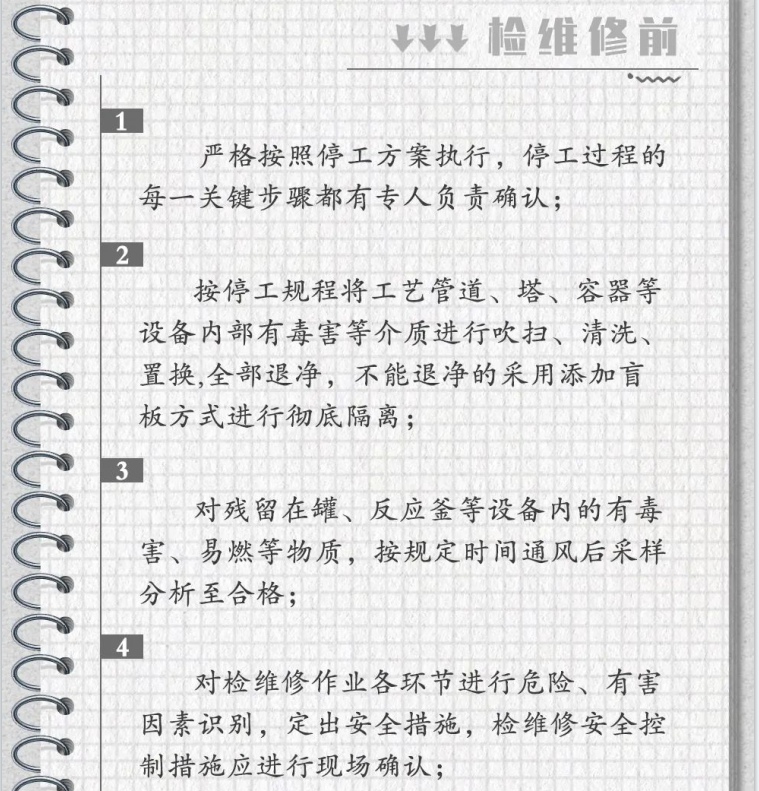 检维修前

1

严格按照停工方案执行，停工过程的每一关键步骤都有专人负责确认；

2

按停工规程将工艺管道、塔、容器等设备内部有毒害等介质进行吹扫、清洗、置换,全部退净，不能退净的采用添加盲板方式进行彻底隔离；

3

对残留在罐、反应釜等设备内的有毒害、易燃等物质，按规定时间通风后采样分析至合格；

4

对检维修作业各环节进行危险、有害因素识别，定出安全措施，检维修安全控制措施应进行现场确认；